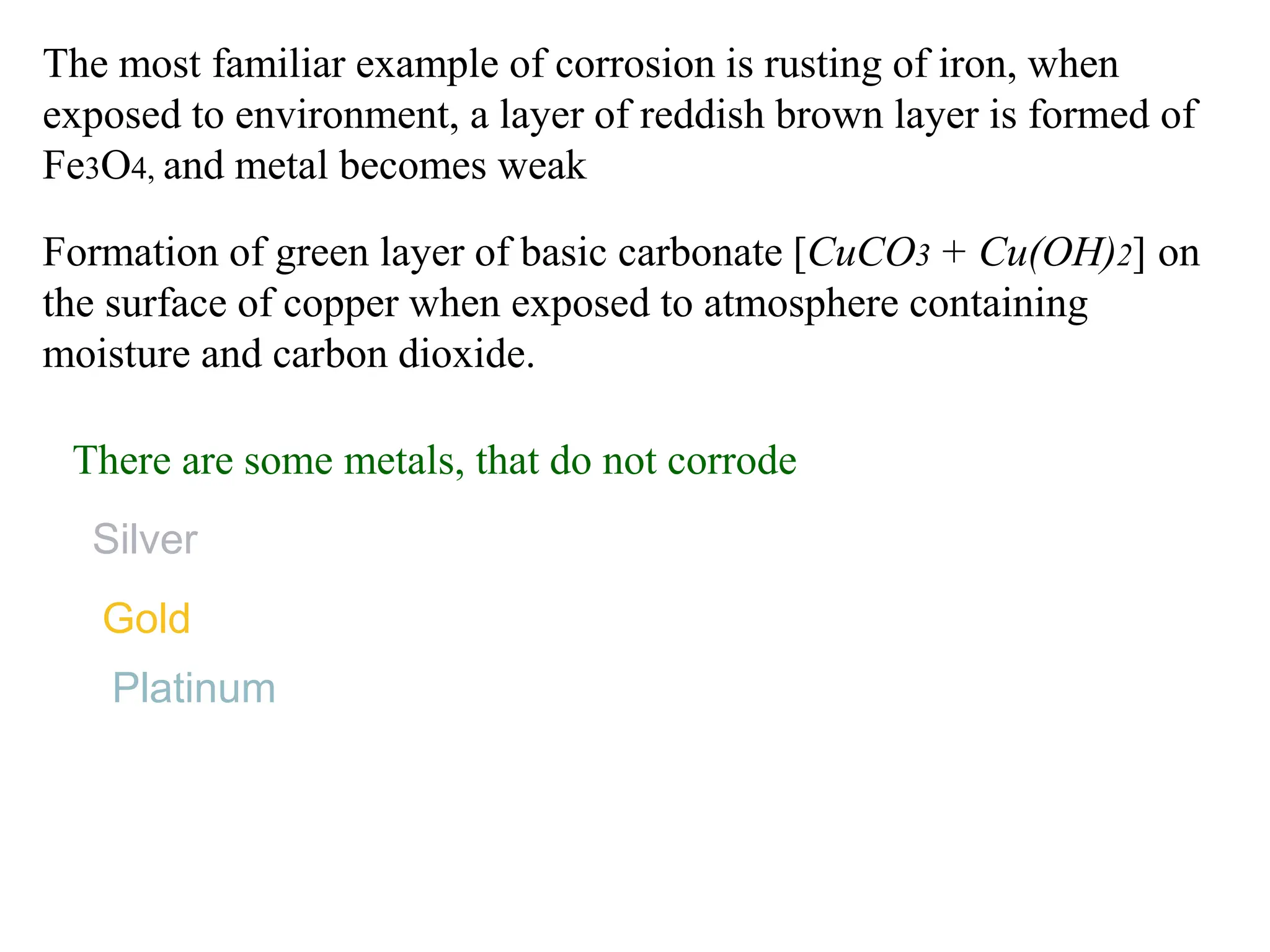 The most familiar example of corrosion is rusting of iron, when exposed to environment, a layer of reddish brown layer is formed of $Fe_3O_4$, and metal becomes weak

Formation of green layer of basic carbonate [$CuCO_3 + Cu(OH)_2$] on the surface of copper when exposed to atmosphere containing moisture and carbon dioxide.

There are some metals, that do not corrode

Silver

Gold

Platinum